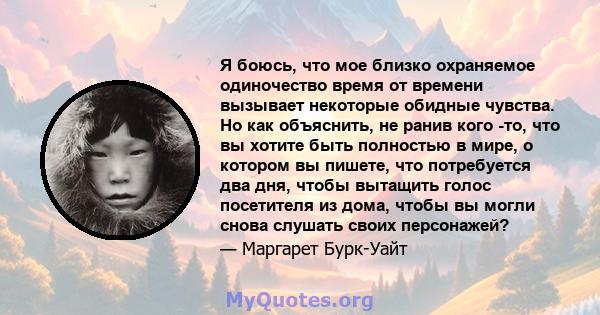 Я боюсь, что мое близко охраняемое одиночество время от времени вызывает некоторые обидные чувства. Но как объяснить, не ранив кого -то, что вы хотите быть полностью в мире, о котором вы пишете, что потребуется два дня, чтобы вытащить голос посетителя из дома, чтобы вы могли снова слушать своих персонажей?
— Маргарет Бурк-Уайт

MyQuotes.org